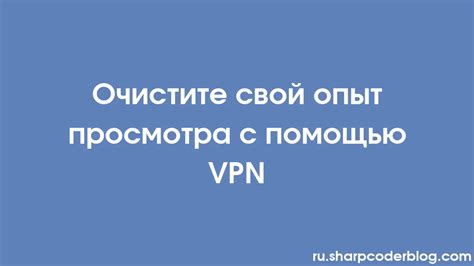 Очистите свой опыт просмотра с помощью VPN

ru.sharpcoderblog.com